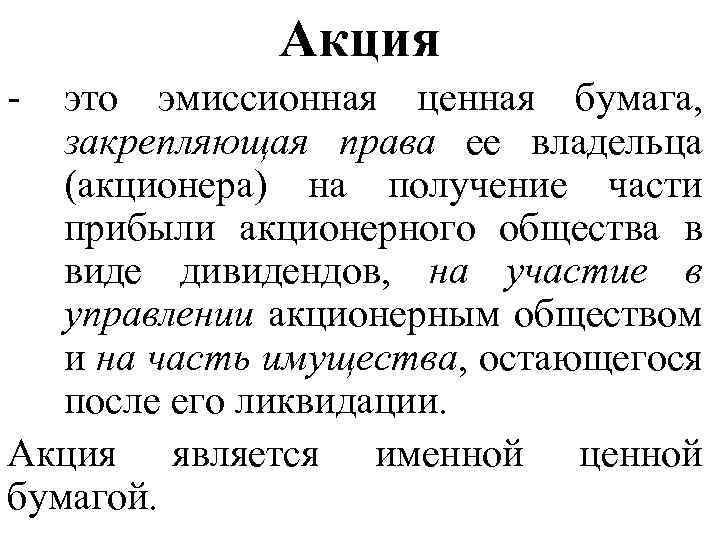 Акция

- это эмиссионная ценная бумага, закрепляющая права ее владельца (акционера) на получение части прибыли акционерного общества в виде дивидендов, на участие в управлении акционерным обществом и на часть имущества, остающегося после его ликвидации.

Акция является именной ценной бумагой.